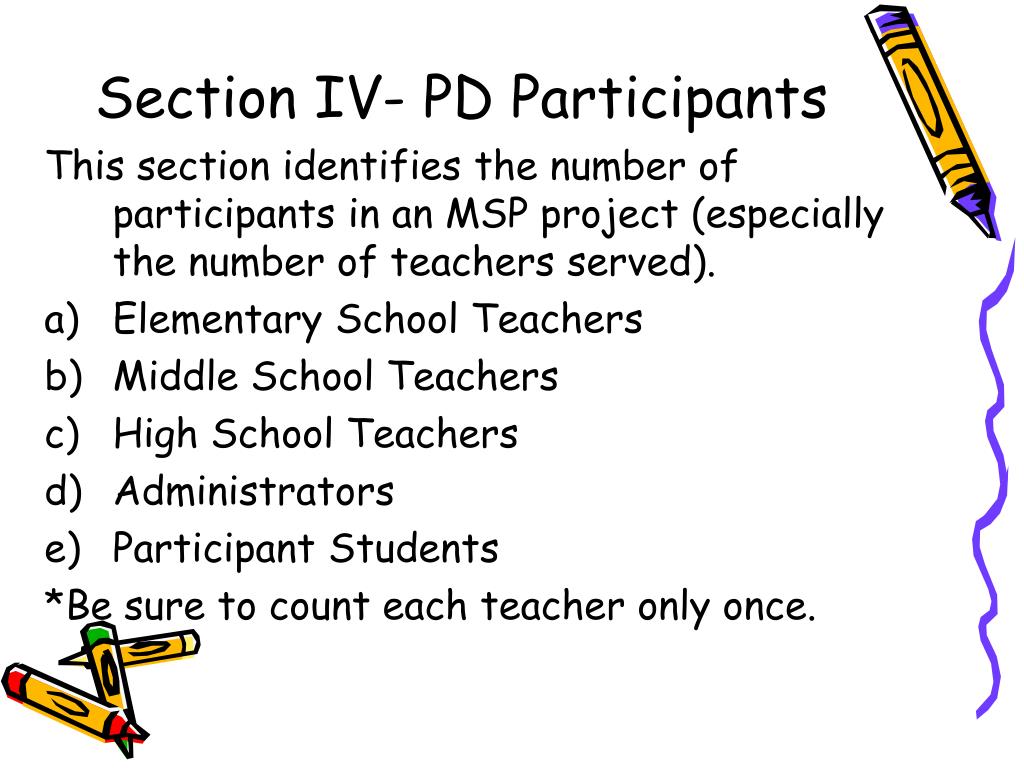 Section IV- PD Participants

This section identifies the number of participants in an MSP project (especially the number of teachers served).

a) Elementary School Teachers
b) Middle School Teachers
c) High School Teachers
d) Administrators
e) Participant Students

*Be sure to count each teacher only once.